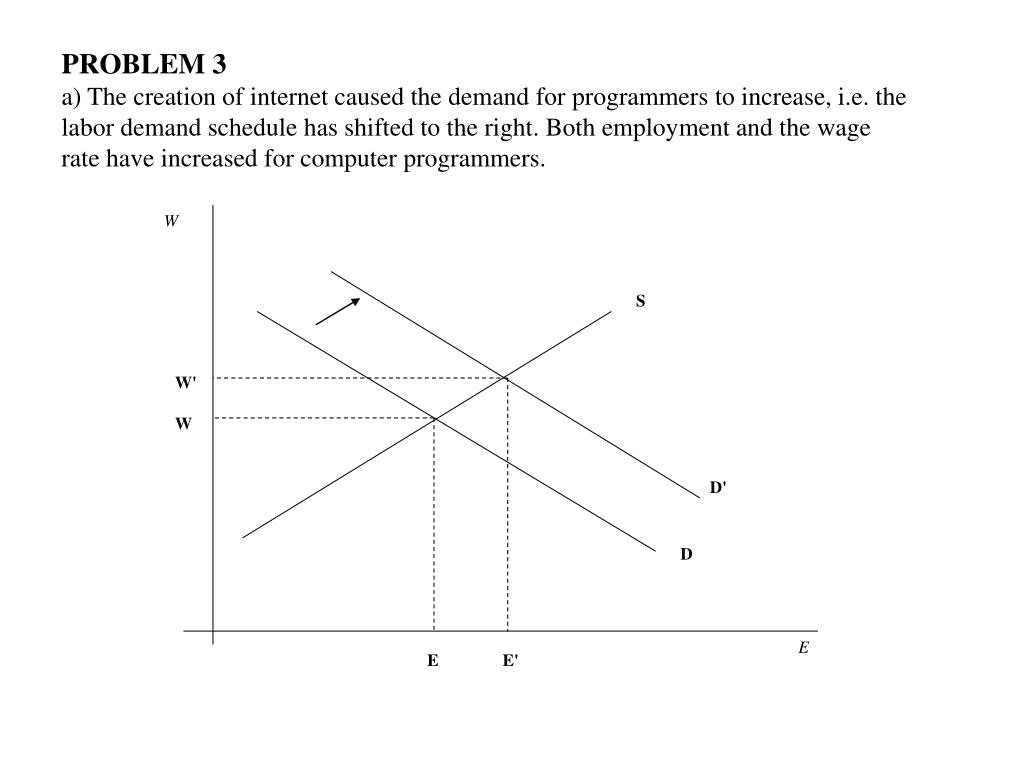 PROBLEM 3
a) The creation of internet caused the demand for programmers to increase, i.e. the labor demand schedule has shifted to the right. Both employment and the wage rate have increased for computer programmers.

W
S
W'
W
D'
D
E
E
E'